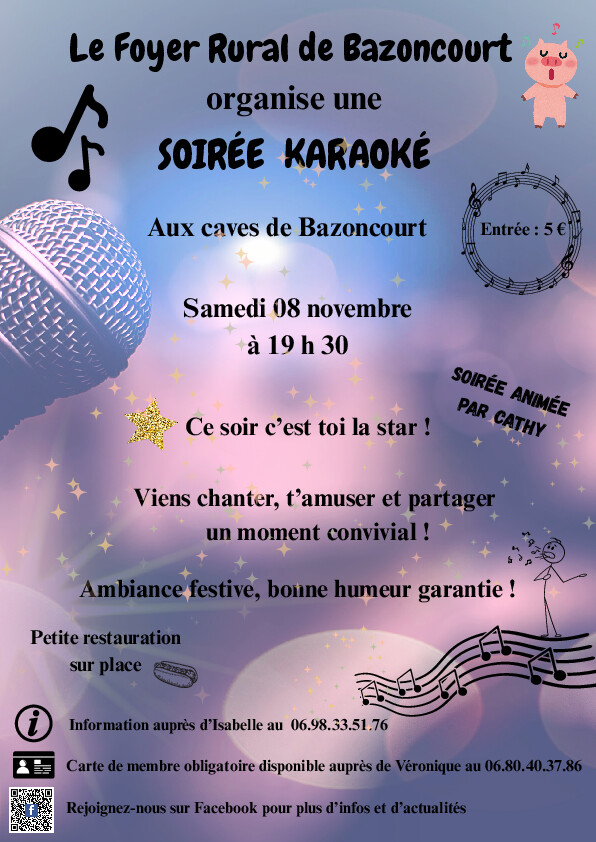 Le Foyer Rural de Bazoncourt

organise une

SOIRÉE KARAOKÉ

Aux caves de Bazoncourt

Entrée : 5 €

Samedi 08 novembre
à 19 h 30

SOIRÉE ANIMÉE PAR CATHY

Ce soir c'est toi la star !

Viens chanter, t'amuser et partager un moment convivial !

Ambiance festive, bonne humeur garantie !

Petite restauration sur place

Information auprès d'Isabelle au 06.98.33.51.76

Carte de membre obligatoire disponible auprès de Véronique au 06.80.40.37.86

Rejoignez-nous sur Facebook pour plus d'infos et d'actualités